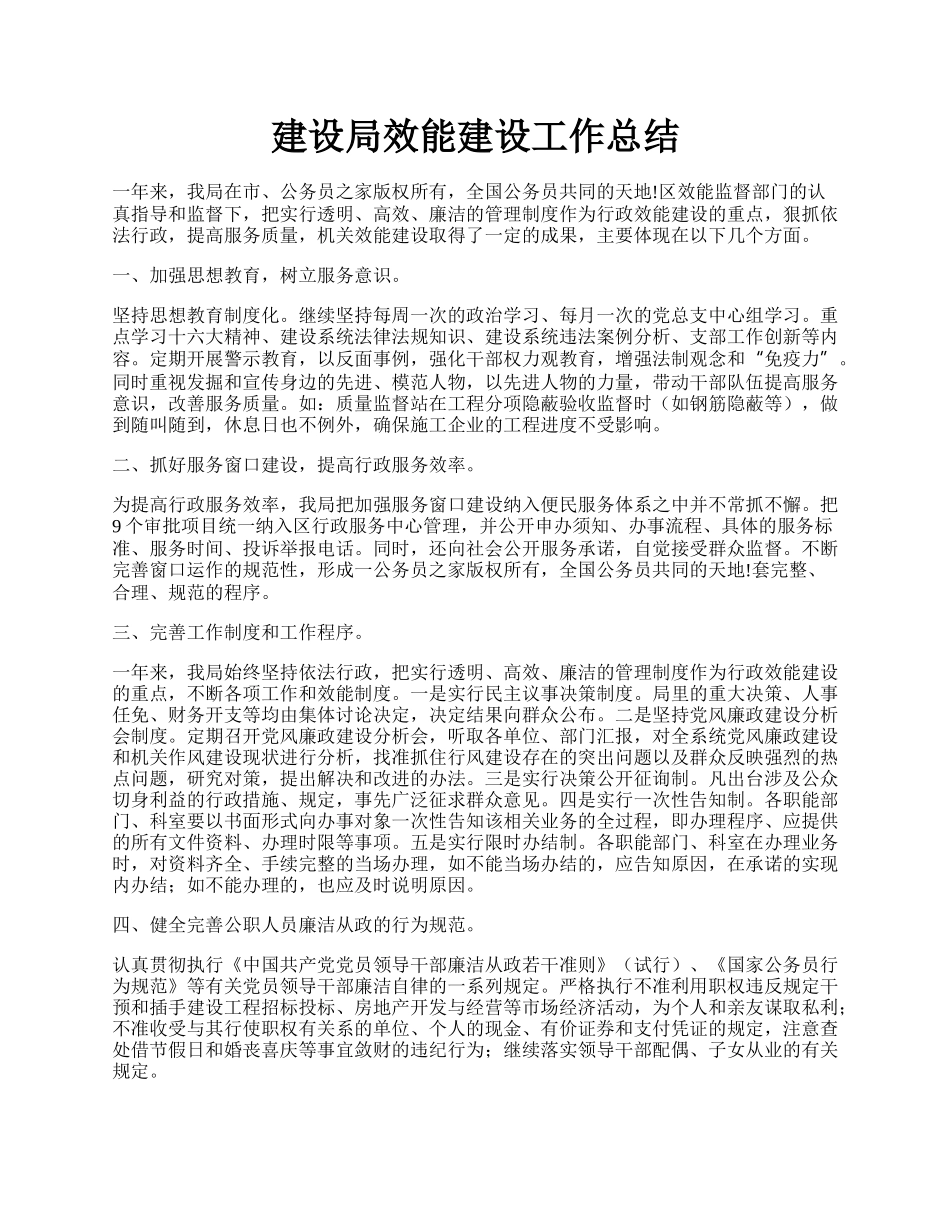 建设局效能建设工作总结

一年来，我局在市、公务员之家版权所有，全国公务员共同的天地!区效能监督部门的认真指导和监督下，把实行透明、高效、廉洁的管理制度作为行政效能建设的重点，狠抓依法行政，提高服务质量，机关效能建设取得了一定的成果，主要体现在以下几个方面。

一、加强思想教育，树立服务意识。

坚持思想教育制度化。继续坚持每周一次的政治学习、每月一次的党总支中心组学习。重点学习十六大精神、建设系统法律法规知识、建设系统违法案例分析、支部工作创新等内容。定期开展警示教育，以反面事例，强化干部权力观教育，增强法制观念和“免疫力”。同时重视发掘和宣传身边的先进、模范人物，以先进人物的力量，带动干部队伍提高服务意识，改善服务质量。如：质量监督站在工程分项隐蔽验收监督时（如钢筋隐蔽等），做到随叫随到，休息日也不例外，确保施工企业的工程进度不受影响。

二、抓好服务窗口建设，提高行政服务效率。

为提高行政服务效率，我局把加强服务窗口建设纳入便民服务体系之中并不常抓不懈。把9个审批项目统一纳入区行政服务中心管理，并公开申办须知、办事流程、具体的服务标准、服务时间、投诉举报电话。同时，还向社会公开服务承诺，自觉接受群众监督。不断完善窗口运作的规范性，形成一公务员之家版权所有，全国公务员共同的天地!套完整、合理、规范的程序。

三、完善工作制度和工作程序。

一年来，我局始终坚持依法行政，把实行透明、高效、廉洁的管理制度作为行政效能建设的重点，不断各项工作和效能制度。一是实行民主议事决策制度。局里的重大决策、人事任免、财务开支等均由集体讨论决定，决定结果向群众公布。二是坚持党风廉政建设分析会制度。定期召开党风廉政建设分析会，听取各单位、部门汇报，对全系统党风廉政建设和机关作风建设现状进行分析，找准抓住行风建设存在的突出问题以及群众反映强烈的热点问题，研究对策，提出解决和改进的办法。三是实行决策公开征询制。凡出台涉及公众切身利益的行政措施、规定，事先广泛征求群众意见。四是实行一次性告知制。各职能部门、科室要以书面形式向办事对象一次性告知该相关业务的全过程，即办理程序、应提供的所有文件资料、办理时限等事项。五是实行限时办结制。各职能部门、科室在办理业务时，对资料齐全、手续完整的当场办理，如不能当场办结的，应告知原因，在承诺的实现内办结；如不能办理的，也应及时说明原因。

四、健全完善公职人员廉洁从政的行为规范。

认真贯彻执行《中国共产党党员领导干部廉洁从政若干准则》（试行）、《国家公务员行为规范》等有关党员领导干部廉洁自律的一系列规定。严格执行不准利用职权违反规定干预和插手建设工程招标投标、房地产开发与经营等市场经济活动，为个人和亲友谋取私利；不准收受与其行使职权有关系的单位、个人的现金、有价证券和支付凭证的规定，注意查处借节假日和婚丧喜庆等事宜敛财的违纪行为；继续落实领导干部配偶、子女从业的有关规定。